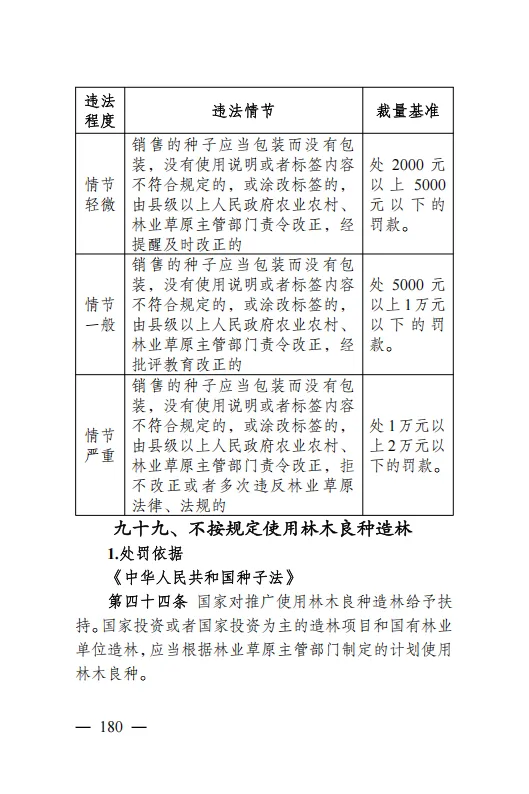 | 违法程度 | 违法情节 | 裁量基准 |
|---|---|---|
| 情节轻微 | 销售的种子应当包装而没有包装，没有使用说明或者标签内容不符合规定的，或涂改标签的，由县级以上人民政府农业农村、林业草原主管部门责令改正，经提醒及时改正的 | 处 2000 元以上 5000 元以下的罚款。 |
| 情节一般 | 销售的种子应当包装而没有包装，没有使用说明或者标签内容不符合规定的，或涂改标签的，由县级以上人民政府农业农村、林业草原主管部门责令改正，经批评教育改正的 | 处 5000 元以上1万元以下的罚款。 |
| 情节严重 | 销售的种子应当包装而没有包装，没有使用说明或者标签内容不符合规定的，或涂改标签的，由县级以上人民政府农业农村、林业草原主管部门责令改正，拒不改正或者多次违反林业草原法律、法规的 | 处1万元以上2万元以下的罚款。 |

九十九、不按规定使用林木良种造林

1.处罚依据

《中华人民共和国种子法》

第四十四条 国家对推广使用林木良种造林给予扶持。国家投资或者国家投资为主的造林项目和国有林业单位造林，应当根据林业草原主管部门制定的计划使用林木良种。

— 180 —